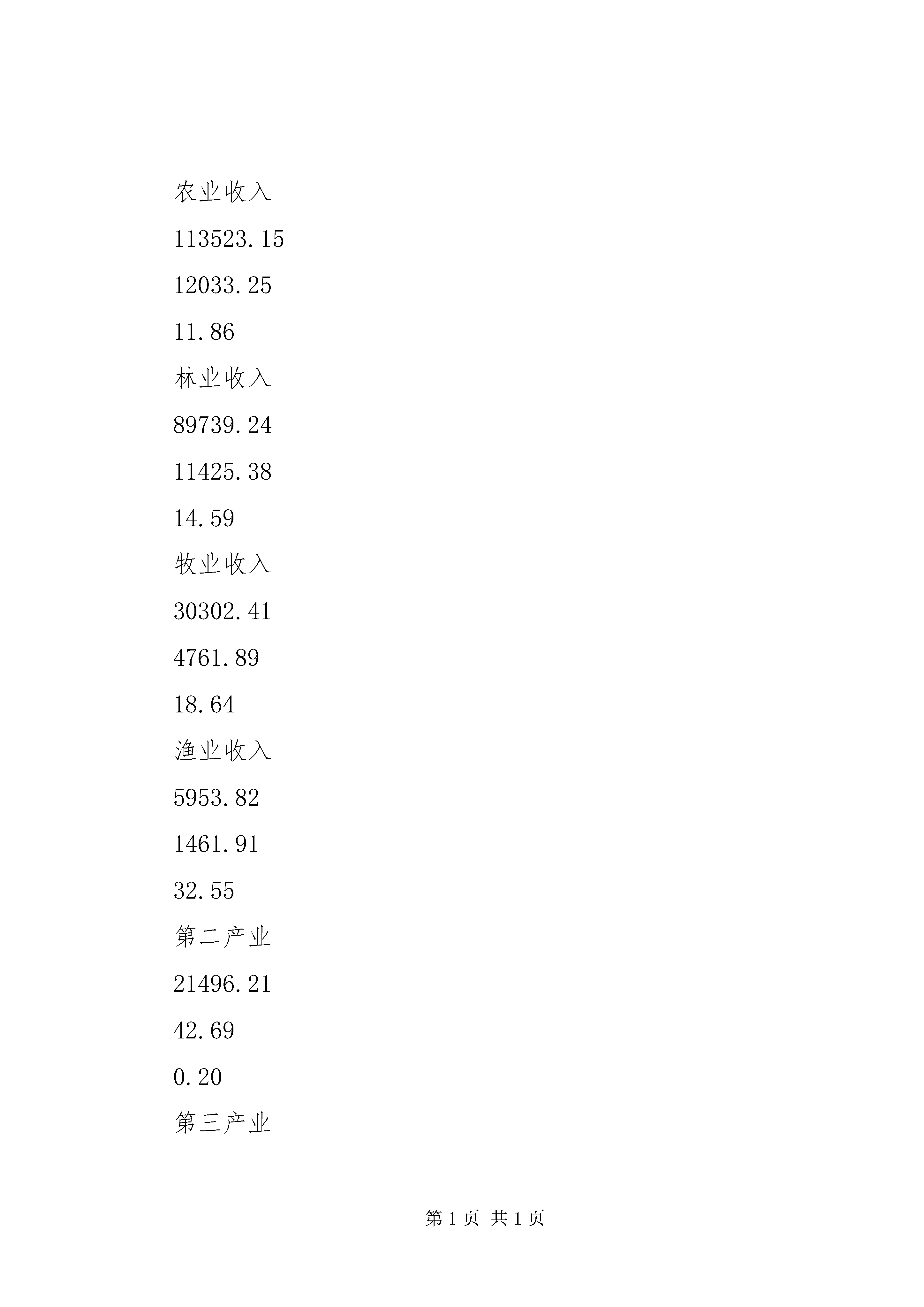 农业收入

113523.15

12033.25

11.86

林业收入

89739.24

11425.38

14.59

牧业收入

30302.41

4761.89

18.64

渔业收入

5953.82

1461.91

32.55

第二产业

21496.21

42.69

0.20

第三产业

第 1 页 共 1 页